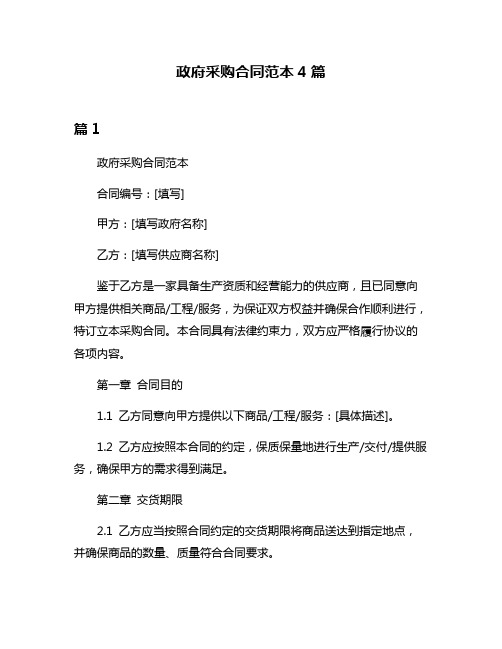 政府采购合同范本 4 篇

篇 1

政府采购合同范本

合同编号：[填写]

甲方：[填写政府名称]

乙方：[填写供应商名称]

鉴于乙方是一家具备生产资质和经营能力的供应商，且已同意向甲方提供相关商品/工程/服务，为保证双方权益并确保合作顺利进行，特订立本采购合同。本合同具有法律约束力，双方应严格履行协议的各项内容。

第一章 合同目的

1.1 乙方同意向甲方提供以下商品/工程/服务：[具体描述]。

1.2 乙方应按照本合同的约定，保质保量地进行生产/交付/提供服务，确保甲方的需求得到满足。

第二章 交货期限

2.1 乙方应当按照合同约定的交货期限将商品送达到指定地点，并确保商品的数量、质量符合合同要求。